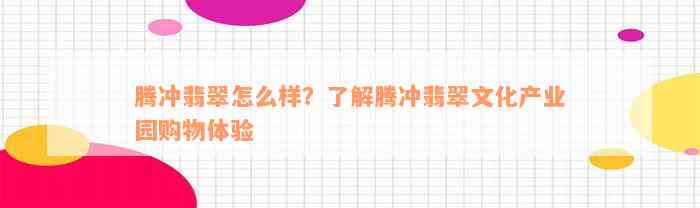 腾冲翡翠怎么样？了解腾冲翡翠文化产业园购物体验